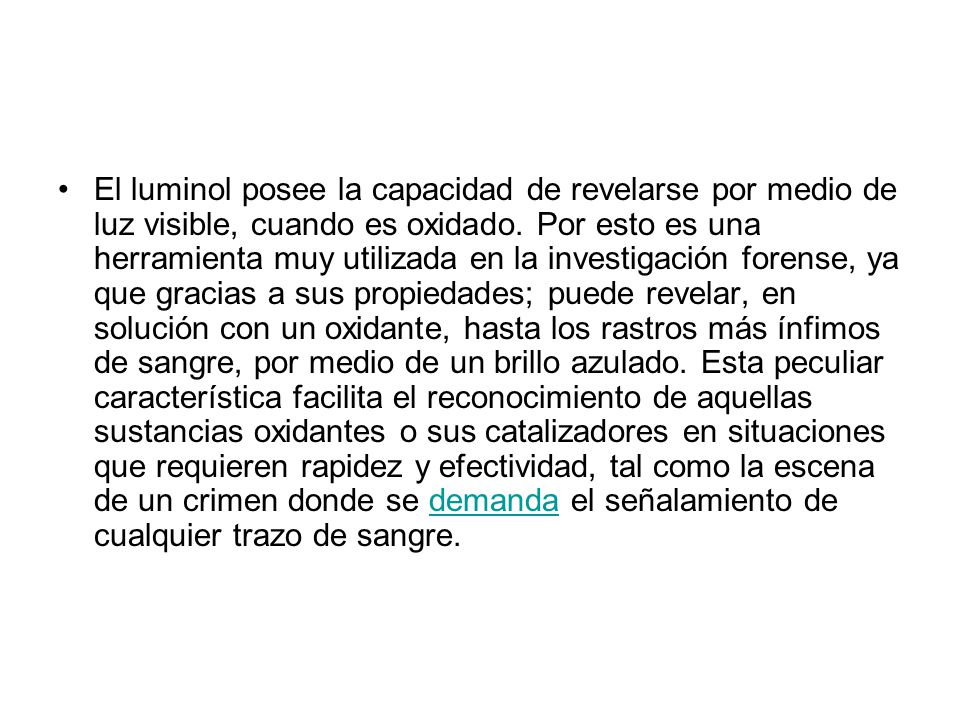 • El luminol posee la capacidad de revelarse por medio de luz visible, cuando es oxidado. Por esto es una herramienta muy utilizada en la investigación forense, ya que gracias a sus propiedades; puede revelar, en solución con un oxidante, hasta los rastros más ínfimos de sangre, por medio de un brillo azulado. Esta peculiar característica facilita el reconocimiento de aquellas sustancias oxidantes o sus catalizadores en situaciones que requieren rapidez y efectividad, tal como la escena de un crimen donde se demanda el señalamiento de cualquier trazo de sangre.